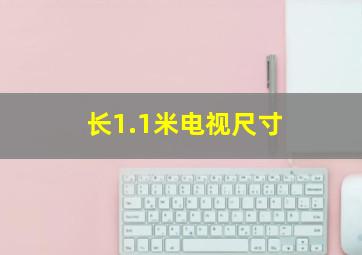 长1.1米电视尺寸